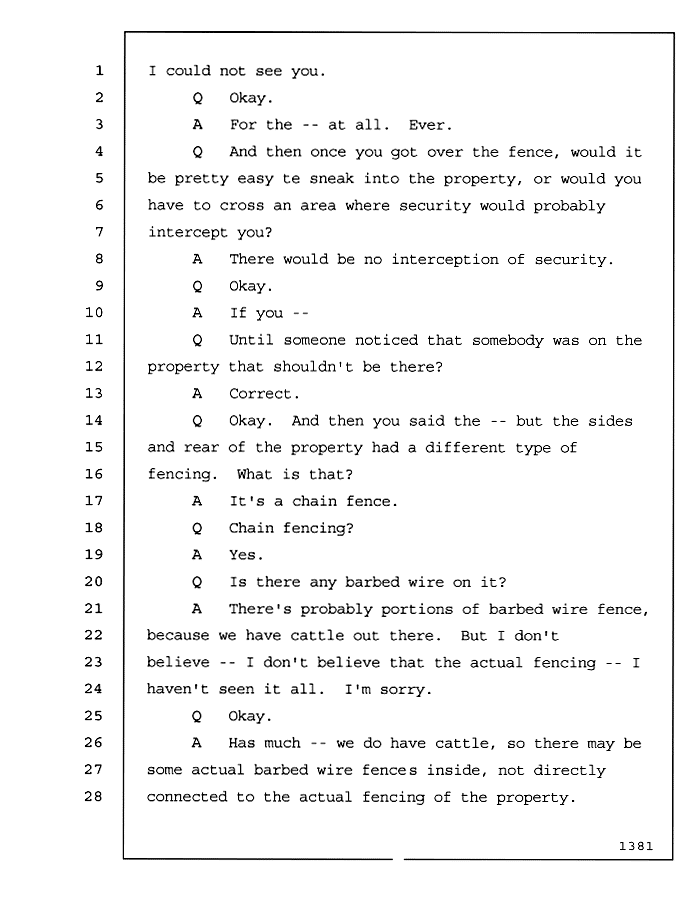 1 I could not see you.
2 Q Okay.
3 A For the -- at all. Ever.
4 Q And then once you got over the fence, would it
5 be pretty easy te sneak into the property, or would you
6 have to cross an area where security would probably
7 intercept you?
8 A There would be no interception of security.
9 Q Okay.
10 A If you --
11 Q Until someone noticed that somebody was on the
12 property that shouldn't be there?
13 A Correct.
14 Q Okay. And then you said the -- but the sides
15 and rear of the property had a different type of
16 fencing. What is that?
17 A It's a chain fence.
18 Q Chain fencing?
19 A Yes.
20 Q Is there any barbed wire on it?
21 A There's probably portions of barbed wire fence,
22 because we have cattle out there. But I don't
23 believe -- I don't believe that the actual fencing -- I
24 haven't seen it all. I'm sorry.
25 Q Okay.
26 A Has much -- we do have cattle, so there may be
27 some actual barbed wire fences inside, not directly
28 connected to the actual fencing of the property.

1381